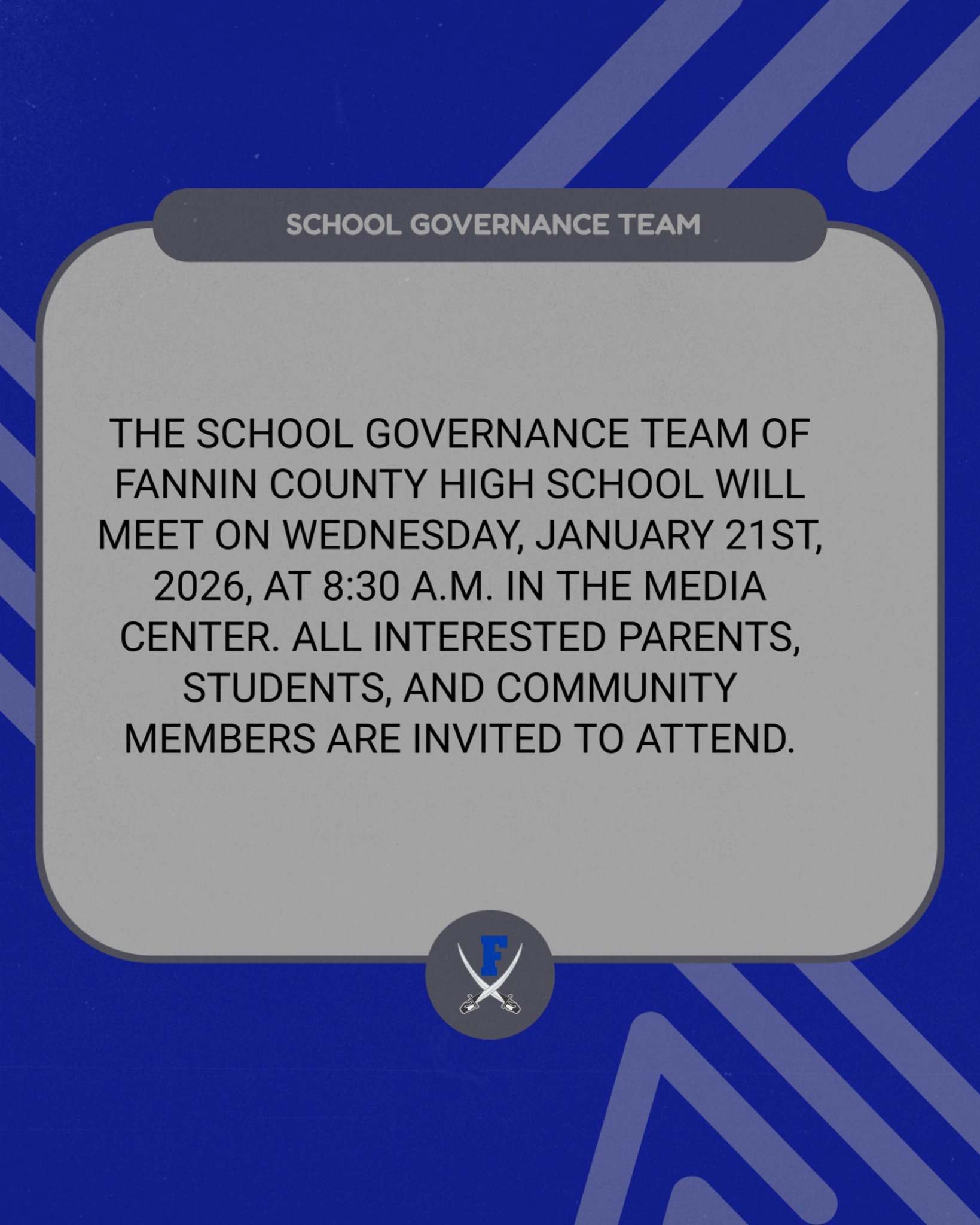 SCHOOL GOVERNANCE TEAM

THE SCHOOL GOVERNANCE TEAM OF FANNIN COUNTY HIGH SCHOOL WILL MEET ON WEDNESDAY, JANUARY 21ST, 2026, AT 8:30 A.M. IN THE MEDIA CENTER. ALL INTERESTED PARENTS, STUDENTS, AND COMMUNITY MEMBERS ARE INVITED TO ATTEND.

F